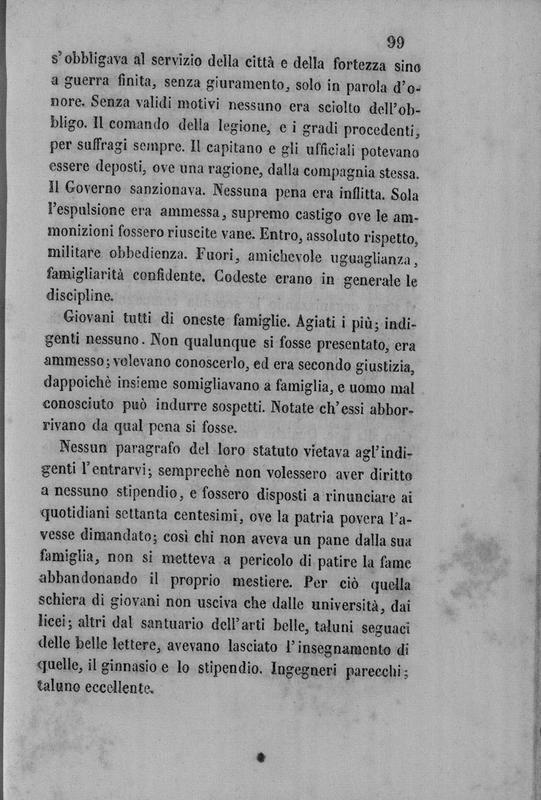 99

s'obbligava al servizio della città e della fortezza sino a guerra finita, senza giuramento, solo in parola d'onore. Senza validi motivi nessuno era sciolto dell'obbligo. Il comando della legione, e i gradi procedenti, per suffragi sempre. Il capitano e gli ufficiali potevano essere deposti, ove una ragione, dalla compagnia stessa. Il Governo sanzionava. Nessuna pena era inflitta. Sola l'espulsione era ammessa, supremo castigo ove le ammonizioni fossero riuscite vane. Entro, assoluto rispetto, militare obbedienza. Fuori, amichevole uguaglianza, famigliarità confidente. Codeste erano in generale le discipline.

Giovani tutti di oneste famiglie. Agiati i più; indigenti nessuno. Non qualunque si fosse presentato, era ammesso; volevano conoscerlo, ed era secondo giustizia, dappoichè insieme somigliavano a famiglia, e uomo mal conosciuto può indurre sospetti. Notate ch'essi abborrivano da qual pena si fosse.

Nessun paragrafo del loro statuto vietava agl'indigenti l'entrarvi; semprechè non volessero aver diritto a nessuno stipendio, e fossero disposti a rinunciare ai quotidiani settanta centesimi, ove la patria povera l'avesse dimandato; così chi non aveva un pane dalla sua famiglia, non si metteva a pericolo di patire la fame abbandonando il proprio mestiere. Per ciò quella schiera di giovani non usciva che dalle università, dai licei; altri dal santuario dell'arti belle, taluni seguaci delle belle lettere, avevano lasciato l'insegnamento di quelle, il ginnasio e lo stipendio. Ingegneri parecchi; taluno eccellente.